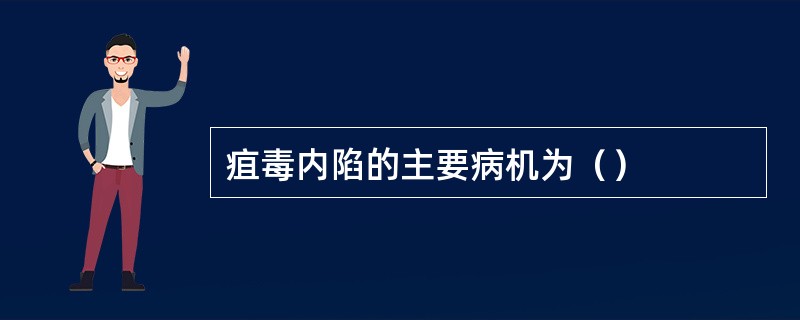 疽毒内陷的主要病机为（）